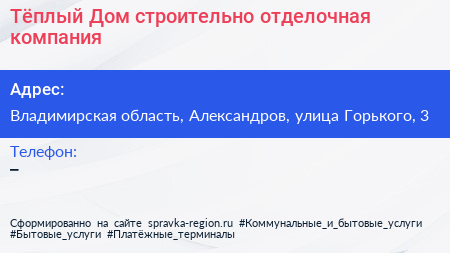 Тёплый Дом строительно отделочная компания

Адрес:

Владимирская область, Александров, улица Горького, 3

Телефон:

–

Сформированно на сайте spravka-region.ru #Коммунальные_и_бытовые_услуги #Бытовые_услуги #Платёжные_терминалы